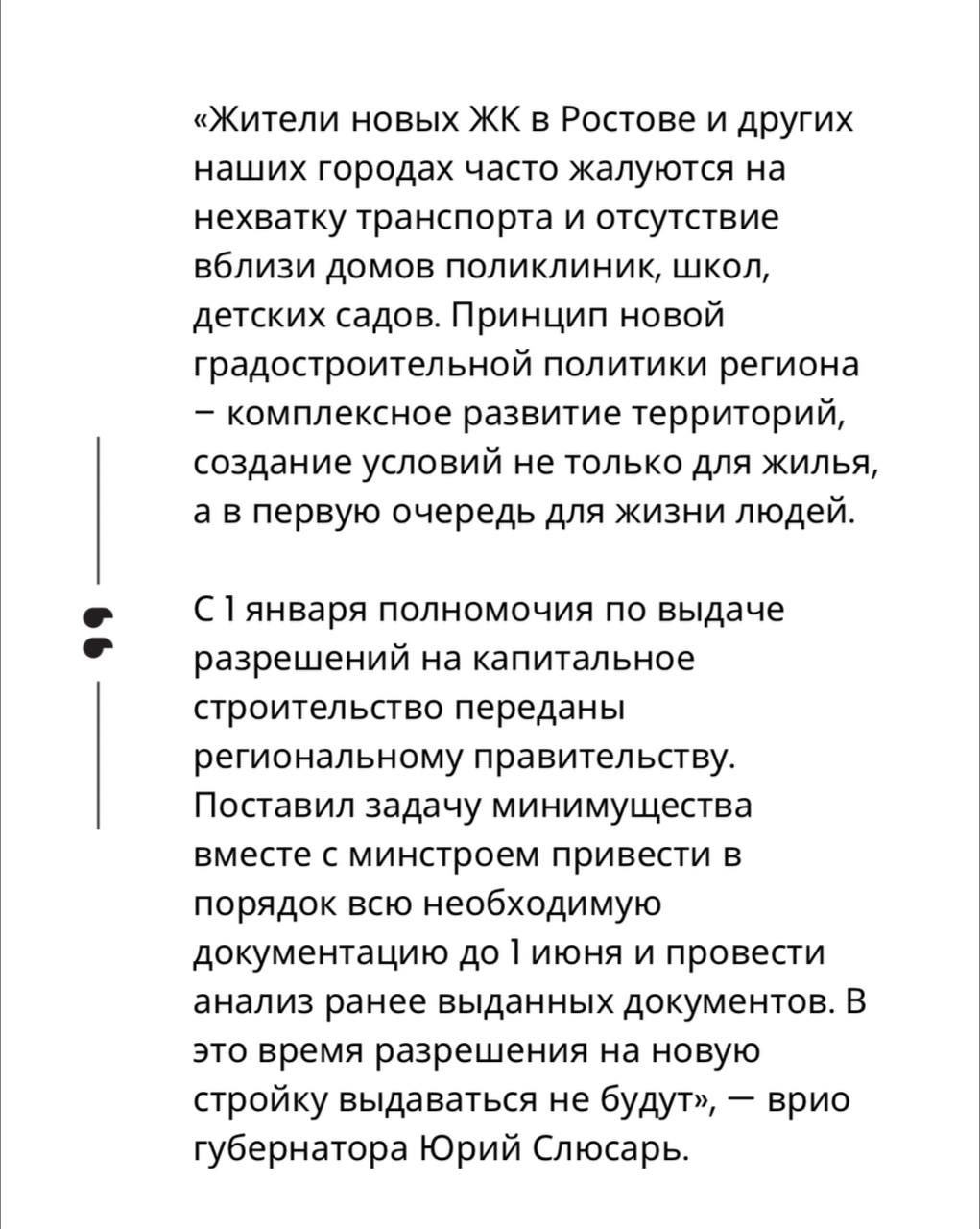 «Жители новых ЖК в Ростове и других наших городах часто жалуются на нехватку транспорта и отсутствие вблизи домов поликлиник, школ, детских садов. Принцип новой градостроительной политики региона – комплексное развитие территорий, создание условий не только для жилья, а в первую очередь для жизни людей.

С 1 января полномочия по выдаче разрешений на капитальное строительство переданы региональному правительству. Поставил задачу минимущества вместе с минстроем привести в порядок всю необходимую документацию до 1 июня и провести анализ ранее выданных документов. В это время разрешения на новую стройку выдаваться не будут», — врио губернатора Юрий Слюсарь.